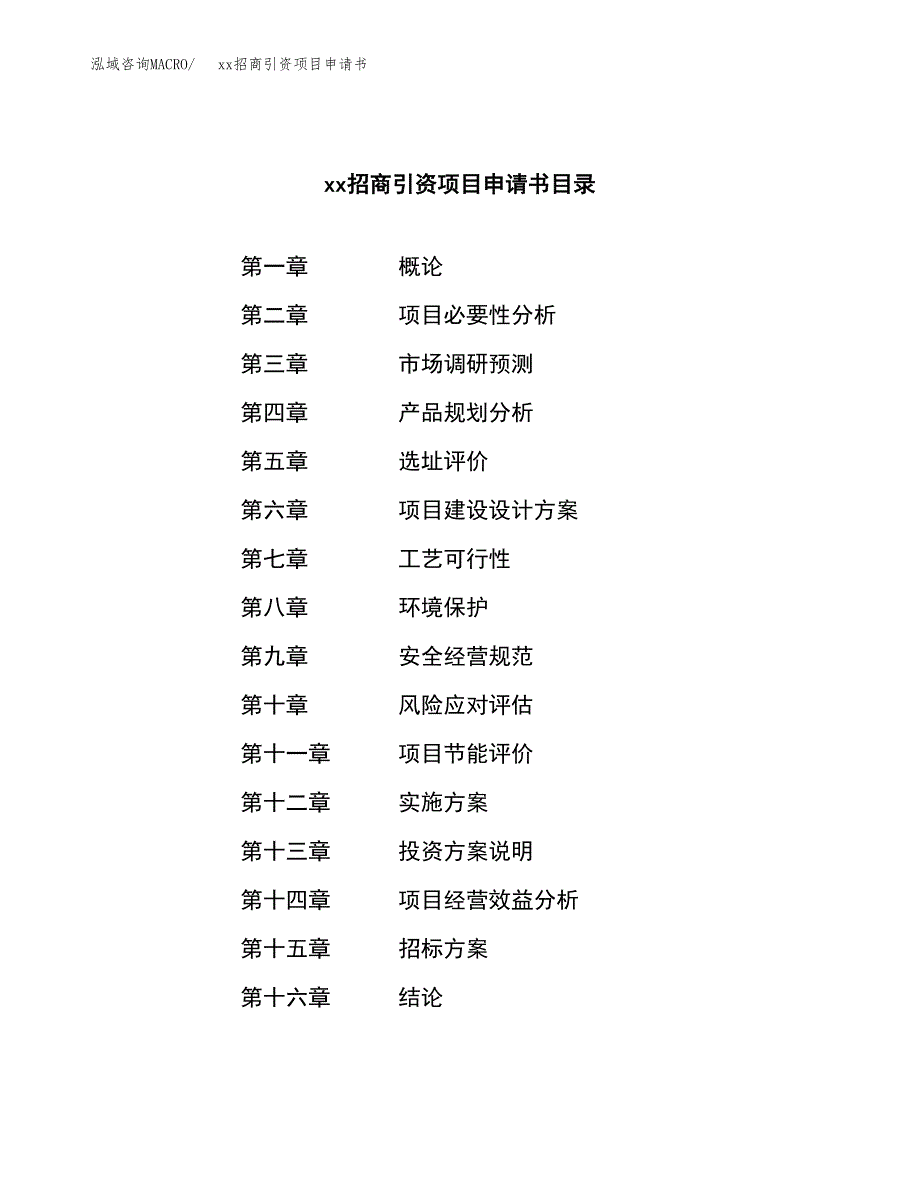 泓域咨询MACRO/ xx招商引资项目申请书

xx招商引资项目申请书目录

第一章 概论

第二章 项目必要性分析

第三章 市场调研预测

第四章 产品规划分析

第五章 选址评价

第六章 项目建设设计方案

第七章 工艺可行性

第八章 环境保护

第九章 安全经营规范

第十章 风险应对评估

第十一章 项目节能评价

第十二章 实施方案

第十三章 投资方案说明

第十四章 项目经营效益分析

第十五章 招标方案

第十六章 结论